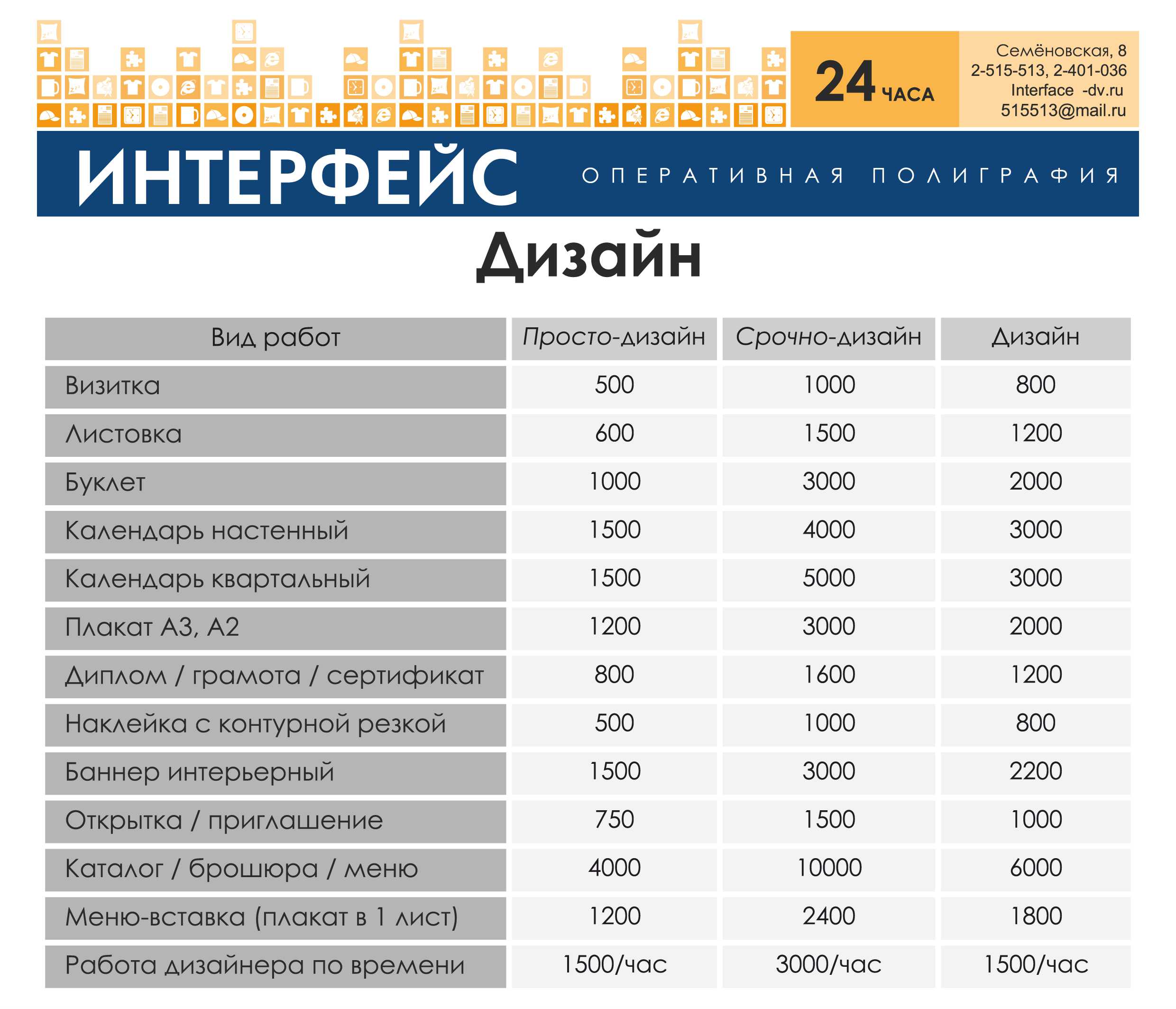 24 ЧАСА

Семёновская, 8
2-515-513, 2-401-036
Interface -dv.ru
515513@mail.ru

ИНТЕРФЕЙС

ОПЕРАТИВНАЯ ПОЛИГРАФИЯ

Дизайн

| Вид работ | Просто-дизайн | Срочно-дизайн | Дизайн |
|---|---|---|---|
| Визитка | 500 | 1000 | 800 |
| Листовка | 600 | 1500 | 1200 |
| Буклет | 1000 | 3000 | 2000 |
| Календарь настенный | 1500 | 4000 | 3000 |
| Календарь квартальный | 1500 | 5000 | 3000 |
| Плакат А3, А2 | 1200 | 3000 | 2000 |
| Диплом / грамота / сертификат | 800 | 1600 | 1200 |
| Наклейка с контурной резкой | 500 | 1000 | 800 |
| Баннер интерьерный | 1500 | 3000 | 2200 |
| Открытка / приглашение | 750 | 1500 | 1000 |
| Каталог / брошюра / меню | 4000 | 10000 | 6000 |
| Меню-вставка (плакат в 1 лист) | 1200 | 2400 | 1800 |
| Работа дизайнера по времени | 1500/час | 3000/час | 1500/час |